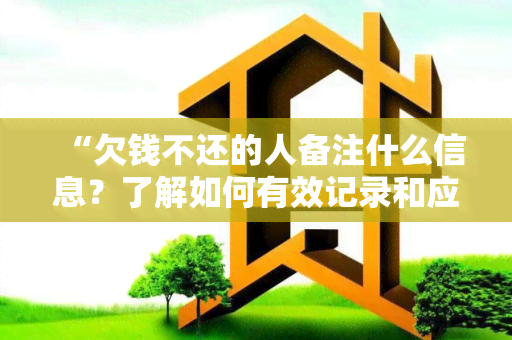 “欠钱不还的人备注什么信息？了解如何有效记录和应